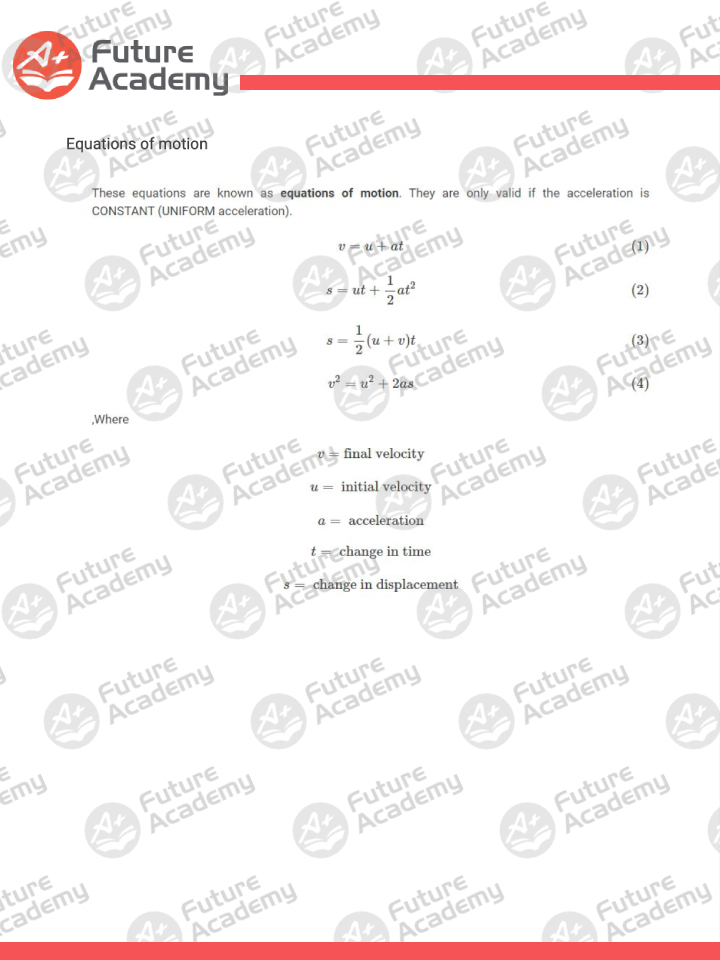 Future Academy

Equations of motion

These equations are known as equations of motion. They are only valid if the acceleration is CONSTANT (UNIFORM acceleration).

$v = u + at$ (1)

$s = ut + \frac{1}{2}at^2$ (2)

$s = \frac{1}{2}(u + v)t$ (3)

$v^2 = u^2 + 2as$ (4)

,Where

$v =$ final velocity

$u =$ initial velocity

$a =$ acceleration

$t =$ change in time

$s =$ change in displacement

Future Academy